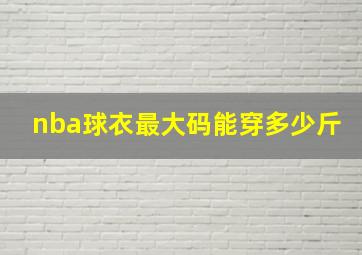 nba球衣最大码能穿多少斤